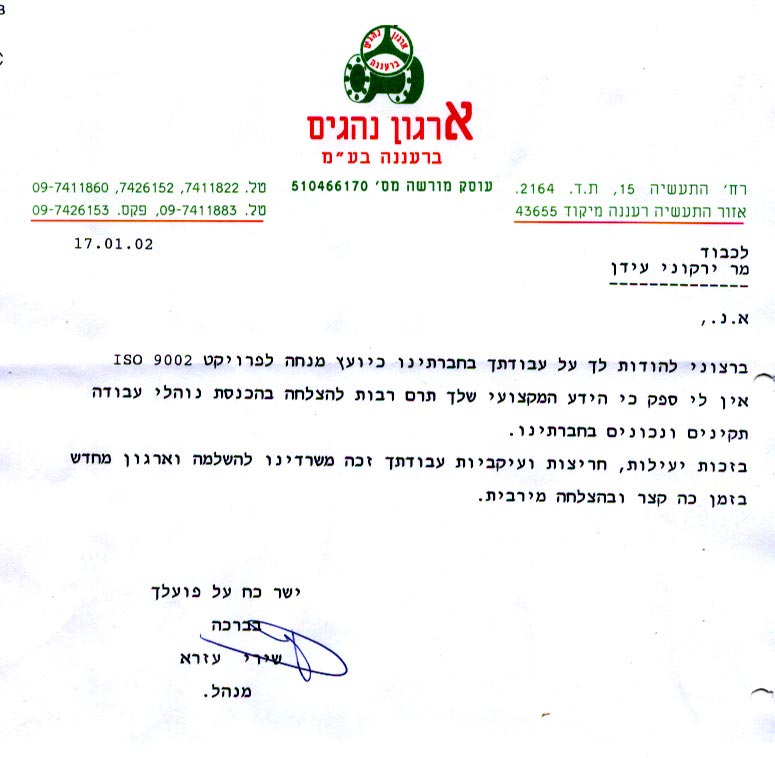 ארגון נהגים
ברעננה
ארגון נהגים
ברעננה בע"מ

רח' התעשיה 15, ת.ד. 2164.
אזור התעשיה רעננה מיקוד 43655

עוסק מורשה מס' 510466170

טל. 7411822, 7426152, 09-7411860
טל. 09-7411883, פקס. 09-7426153

17.01.02

לכבוד
מר ירקוני עידן

א.נ.,

ברצוני להודות לך על עבודתך בחברתינו כיועץ מנחה לפרויקט ISO 9002
אין לי ספק כי הידע המקצועי שלך תרם רבות להצלחה בהכנסת נוהלי עבודה תקינים ונכונים בחברתינו.
בזכות יעילות, חריצות ועיקביות עבודתך זכה משרדינו להשלמה וארגון מחדש בזמן כה קצר ובהצלחה מירבית.

ישר כח על פועלך
בברכה
שירי עזרא
מנהל.